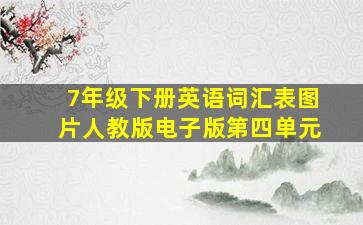 7年级下册英语词汇表图片人教版电子版第四单元